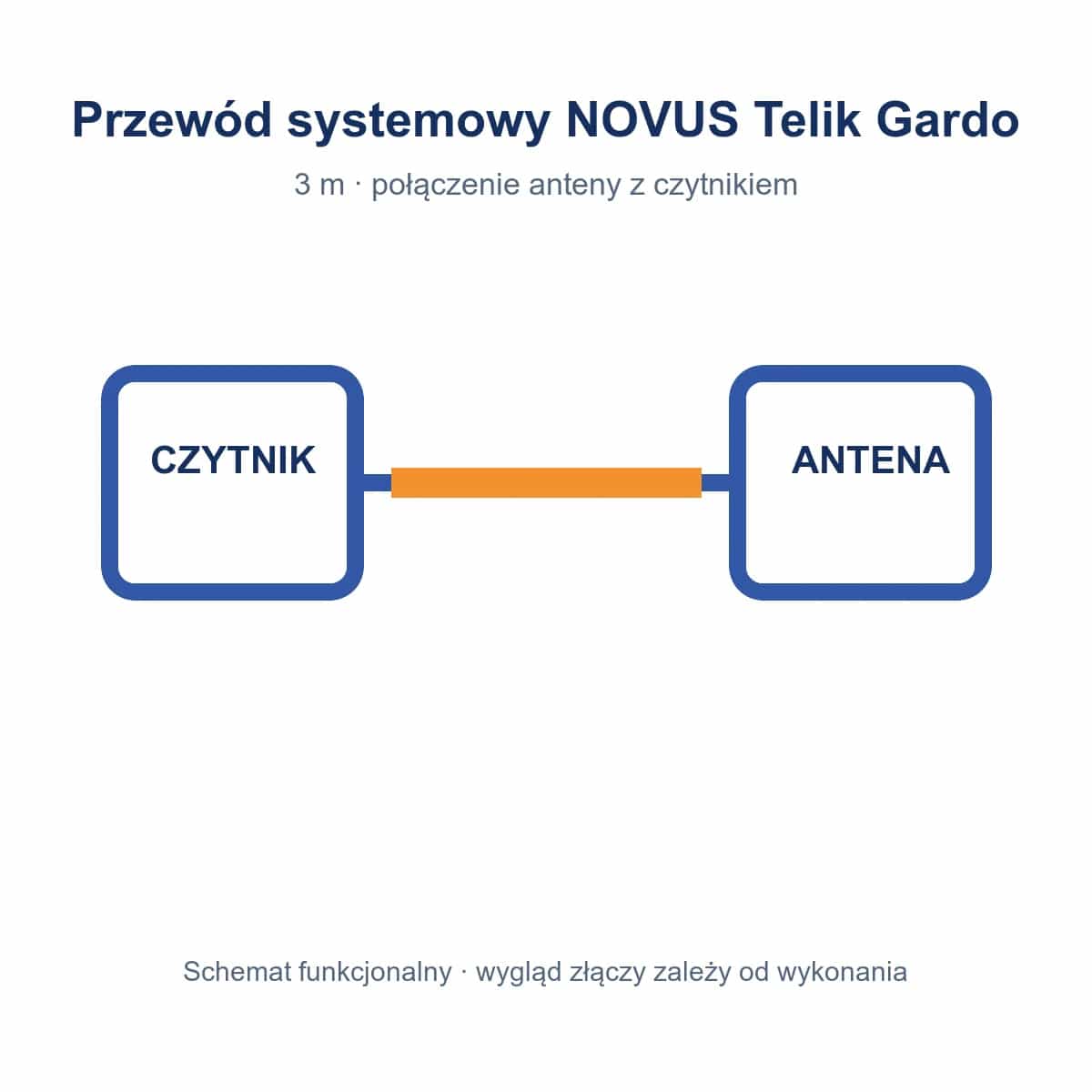 Przewód systemowy NOVUS Telik Gardo

3 m · połączenie anteny z czytnikiem

CZYTNIK

ANTENA

Schemat funkcjonalny · wygląd złączy zależy od wykonania